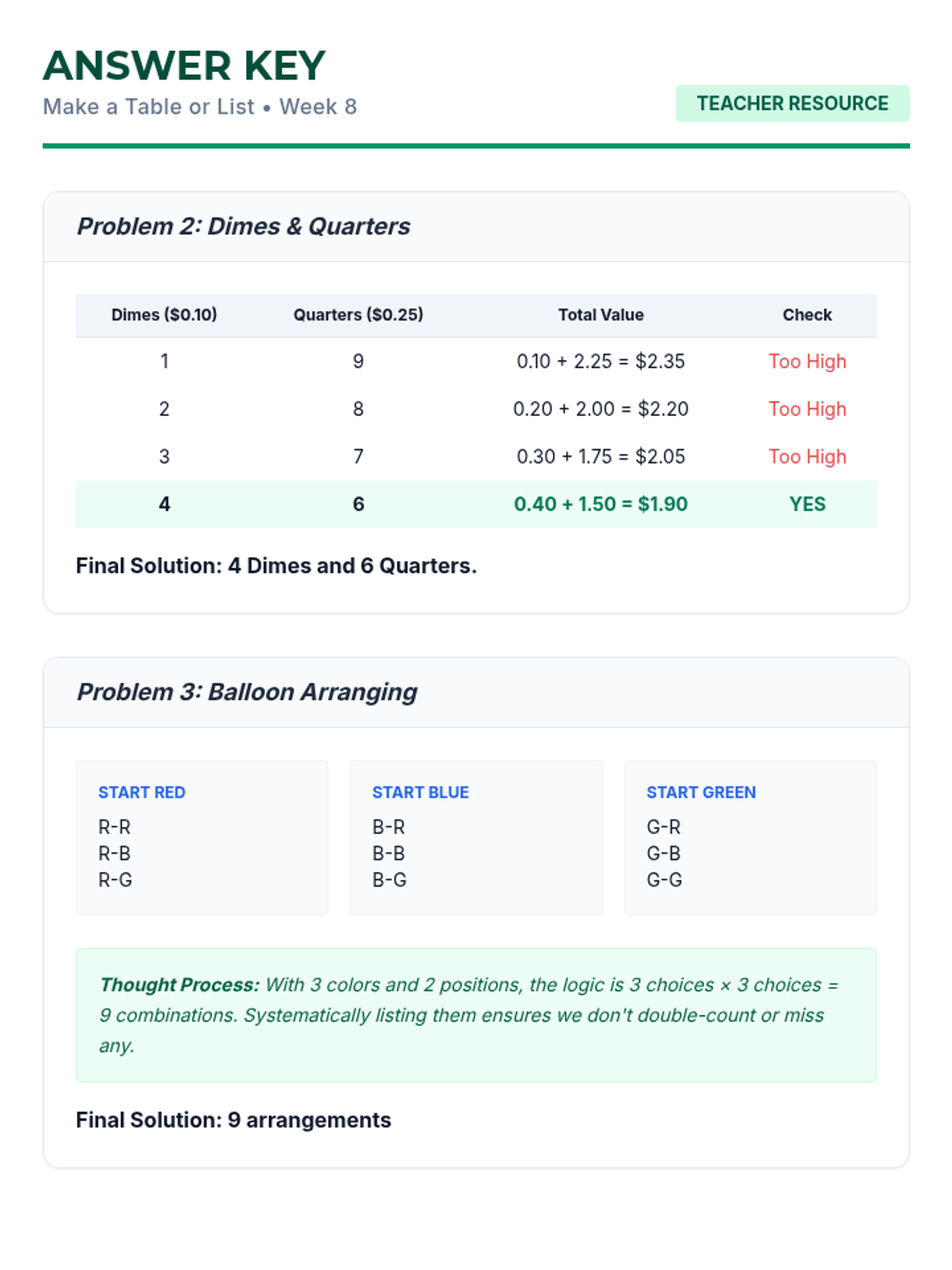 ANSWER KEY

Make a Table or List • Week 8

TEACHER RESOURCE

Problem 2: Dimes & Quarters

| Dimes (\$0.10) | Quarters (\$0.25) | Total Value | Check |
|---|---|---|---|
| 1 | 9 | 0.10 + 2.25 = \$2.35 | Too High |
| 2 | 8 | 0.20 + 2.00 = \$2.20 | Too High |
| 3 | 7 | 0.30 + 1.75 = \$2.05 | Too High |
| 4 | 6 | 0.40 + 1.50 = \$1.90 | YES |

Final Solution: 4 Dimes and 6 Quarters.

Problem 3: Balloon Arranging

START RED
R-R
R-B
R-G

START BLUE
B-R
B-B
B-G

START GREEN
G-R
G-B
G-G

Thought Process: With 3 colors and 2 positions, the logic is 3 choices × 3 choices = 9 combinations. Systematically listing them ensures we don't double-count or miss any.

Final Solution: 9 arrangements